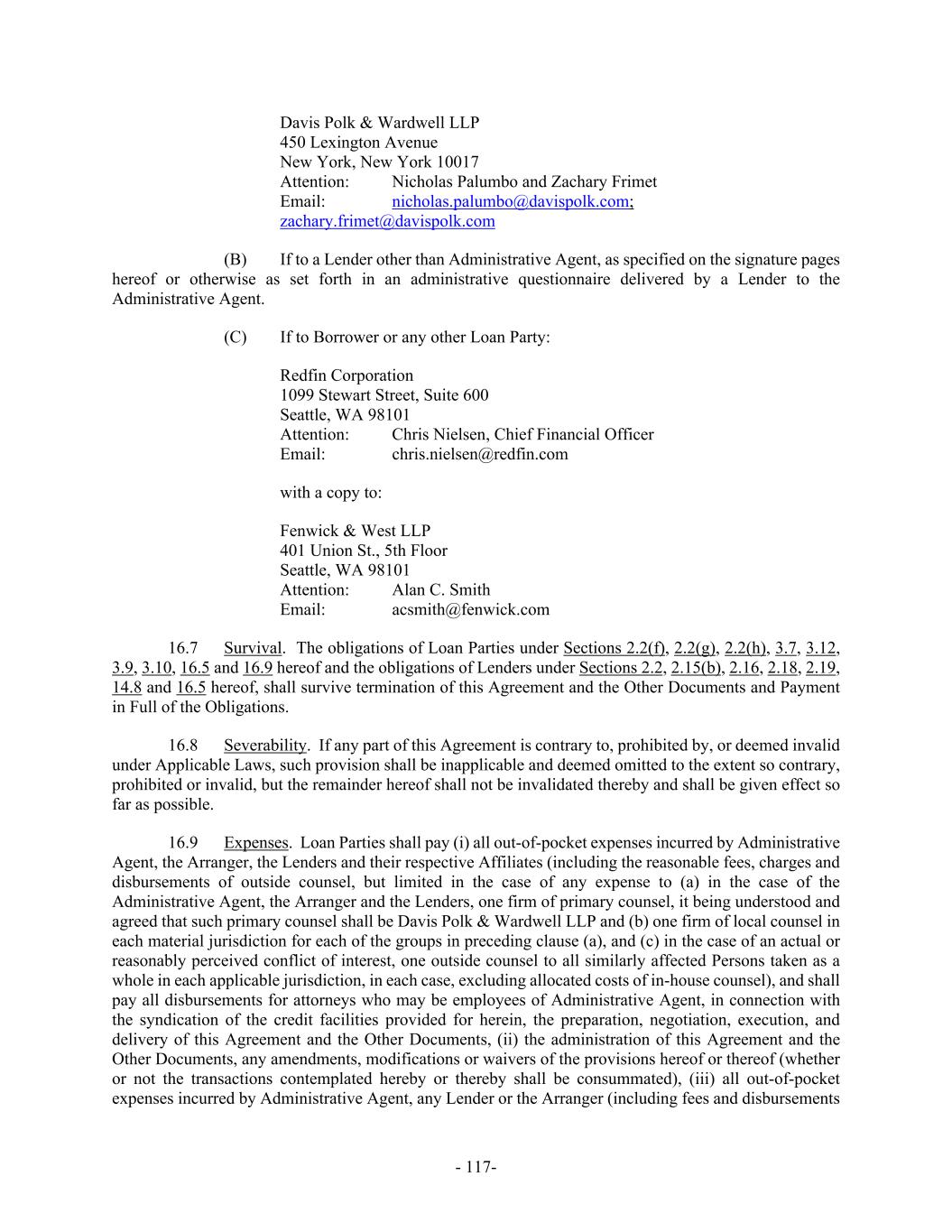 Davis Polk & Wardwell LLP
450 Lexington Avenue
New York, New York 10017
Attention: Nicholas Palumbo and Zachary Frimet
Email: nicholas.palumbo@davispolk.com; zachary.frimet@davispolk.com

(B) If to a Lender other than Administrative Agent, as specified on the signature pages hereof or otherwise as set forth in an administrative questionnaire delivered by a Lender to the Administrative Agent.

(C) If to Borrower or any other Loan Party:

Redfin Corporation
1099 Stewart Street, Suite 600
Seattle, WA 98101
Attention: Chris Nielsen, Chief Financial Officer
Email: chris.nielsen@redfin.com

with a copy to:

Fenwick & West LLP
401 Union St., 5th Floor
Seattle, WA 98101
Attention: Alan C. Smith
Email: acsmith@fenwick.com

16.7 Survival. The obligations of Loan Parties under Sections 2.2(f), 2.2(g), 2.2(h), 3.7, 3.12, 3.9, 3.10, 16.5 and 16.9 hereof and the obligations of Lenders under Sections 2.2, 2.15(b), 2.16, 2.18, 2.19, 14.8 and 16.5 hereof, shall survive termination of this Agreement and the Other Documents and Payment in Full of the Obligations.

16.8 Severability. If any part of this Agreement is contrary to, prohibited by, or deemed invalid under Applicable Laws, such provision shall be inapplicable and deemed omitted to the extent so contrary, prohibited or invalid, but the remainder hereof shall not be invalidated thereby and shall be given effect so far as possible.

16.9 Expenses. Loan Parties shall pay (i) all out-of-pocket expenses incurred by Administrative Agent, the Arranger, the Lenders and their respective Affiliates (including the reasonable fees, charges and disbursements of outside counsel, but limited in the case of any expense to (a) in the case of the Administrative Agent, the Arranger and the Lenders, one firm of primary counsel, it being understood and agreed that such primary counsel shall be Davis Polk & Wardwell LLP and (b) one firm of local counsel in each material jurisdiction for each of the groups in preceding clause (a), and (c) in the case of an actual or reasonably perceived conflict of interest, one outside counsel to all similarly affected Persons taken as a whole in each applicable jurisdiction, in each case, excluding allocated costs of in-house counsel), and shall pay all disbursements for attorneys who may be employees of Administrative Agent, in connection with the syndication of the credit facilities provided for herein, the preparation, negotiation, execution, and delivery of this Agreement and the Other Documents, (ii) the administration of this Agreement and the Other Documents, any amendments, modifications or waivers of the provisions hereof or thereof (whether or not the transactions contemplated hereby or thereby shall be consummated), (iii) all out-of-pocket expenses incurred by Administrative Agent, any Lender or the Arranger (including fees and disbursements

- 117-